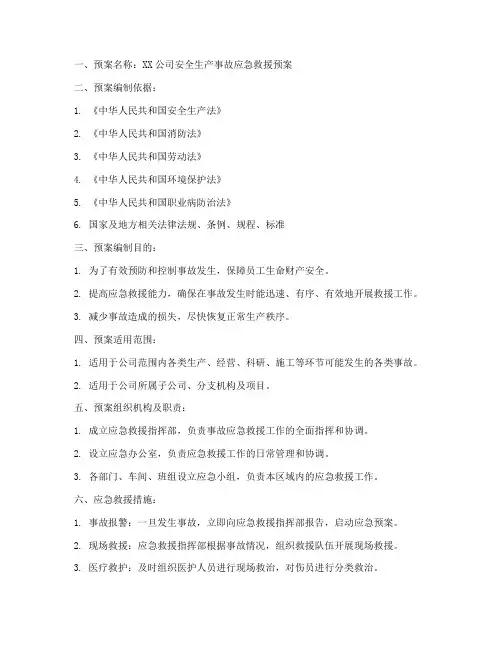 一、预案名称：XX 公司安全生产事故应急救援预案

二、预案编制依据：

1. 《中华人民共和国安全生产法》

2. 《中华人民共和国消防法》

3. 《中华人民共和国劳动法》

4. 《中华人民共和国环境保护法》

5. 《中华人民共和国职业病防治法》

6. 国家及地方相关法律法规、条例、规程、标准

三、预案编制目的：

1. 为了有效预防和控制事故发生，保障员工生命财产安全。

2. 提高应急救援能力，确保在事故发生时能迅速、有序、有效地开展救援工作。

3. 减少事故造成的损失，尽快恢复正常生产秩序。

四、预案适用范围：

1. 适用于公司范围内各类生产、经营、科研、施工等环节可能发生的各类事故。

2. 适用于公司所属子公司、分支机构及项目。

五、预案组织机构及职责：

1. 成立应急救援指挥部，负责事故应急救援工作的全面指挥和协调。

2. 设立应急办公室，负责应急救援工作的日常管理和协调。

3. 各部门、车间、班组设立应急小组，负责本区域内的应急救援工作。

六、应急救援措施：

1. 事故报警：一旦发生事故，立即向应急救援指挥部报告，启动应急预案。

2. 现场救援：应急救援指挥部根据事故情况，组织救援队伍开展现场救援。

3. 医疗救护：及时组织医护人员进行现场救治，对伤员进行分类救治。